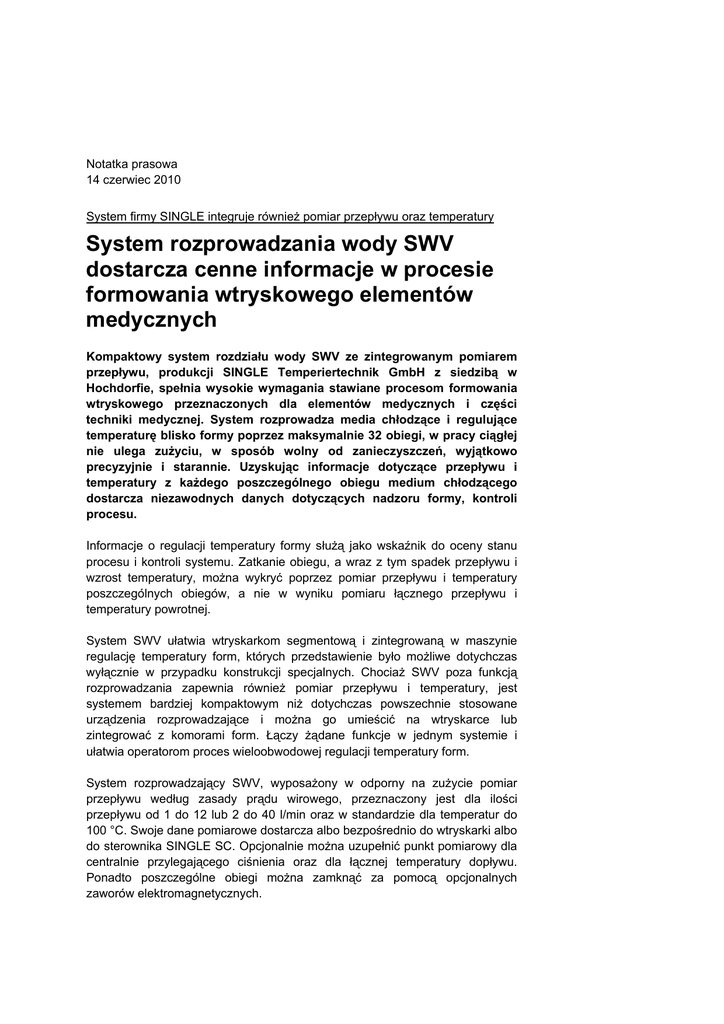 Notatka prasowa
14 czerwiec 2010

System firmy SINGLE integruje również pomiar przepływu oraz temperatury

System rozprowadzania wody SWV dostarcza cenne informacje w procesie formowania wtryskowego elementów medycznych

Kompaktowy system rozdziału wody SWV ze zintegrowanym pomiarem przepływu, produkcji SINGLE Temperiertechnik GmbH z siedzibą w Hochdorfie, spełnia wysokie wymagania stawiane procesom formowania wtryskowego przeznaczonych dla elementów medycznych i części techniki medycznej. System rozprowadza media chłodzące i regulujące temperaturę blisko formy poprzez maksymalnie 32 obiegi, w pracy ciągłej nie ulega zużyciu, w sposób wolny od zanieczyszczeń, wyjątkowo precyzyjnie i starannie. Uzyskując informacje dotyczące przepływu i temperatury z każdego poszczególnego obiegu medium chłodzącego dostarcza niezawodnych danych dotyczących nadzoru formy, kontroli procesu.

Informacje o regulacji temperatury formy służą jako wskaźnik do oceny stanu procesu i kontroli systemu. Zatkanie obiegu, a wraz z tym spadek przepływu i wzrost temperatury, można wykryć poprzez pomiar przepływu i temperatury poszczególnych obiegów, a nie w wyniku pomiaru łącznego przepływu i temperatury powrotnej.

System SWV ułatwia wtryskarkom segmentową i zintegrowaną w maszynie regulację temperatury form, których przedstawienie było możliwe dotychczas wyłącznie w przypadku konstrukcji specjalnych. Chociaż SWV poza funkcją rozprowadzania zapewnia również pomiar przepływu i temperatury, jest systemem bardziej kompaktowym niż dotychczas powszechnie stosowane urządzenia rozprowadzające i można go umieścić na wtryskarce lub zintegrować z komorami form. Łączy żądane funkcje w jednym systemie i ułatwia operatorom proces wieloobwodowej regulacji temperatury form.

System rozprowadzający SWV, wyposażony w odporny na zużycie pomiar przepływu według zasady prądu wirowego, przeznaczony jest dla ilości przepływu od 1 do 12 lub 2 do 40 l/min oraz w standardzie dla temperatur do 100 °C. Swoje dane pomiarowe dostarcza albo bezpośrednio do wtryskarki albo do sterownika SINGLE SC. Opcjonalnie można uzupełnić punkt pomiarowy dla centralnie przylegającego ciśnienia oraz dla łącznej temperatury dopływu. Ponadto poszczególne obiegi można zamknąć za pomocą opcjonalnych zaworów elektromagnetycznych.